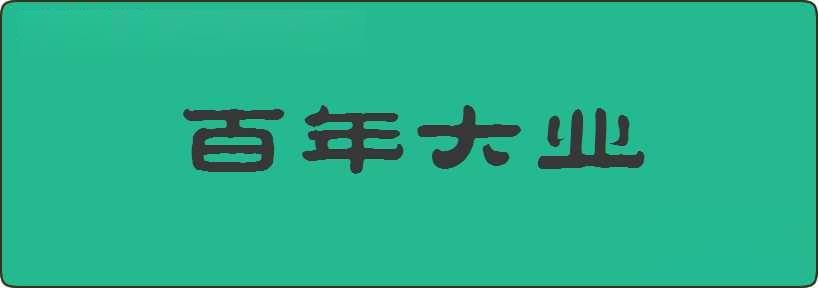 百年大业